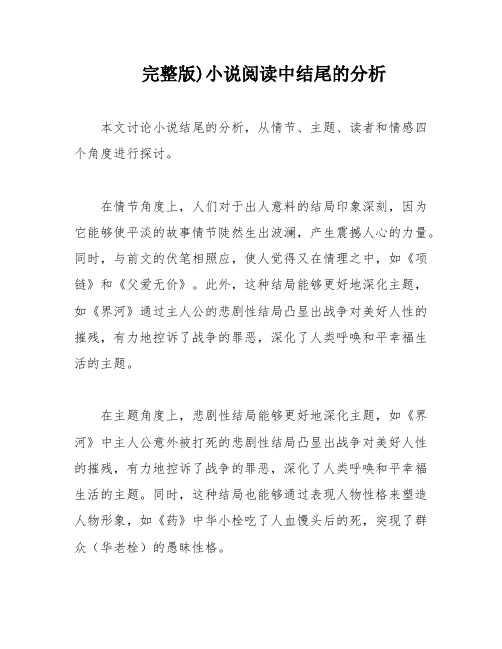 完整版)小说阅读中结尾的分析

本文讨论小说结尾的分析，从情节、主题、读者和情感四个角度进行探讨。

在情节角度上，人们对于出人意料的结局印象深刻，因为它能够使平淡的故事情节陡然生出波澜，产生震撼人心的力量。同时，与前文的伏笔相照应，使人觉得又在情理之中，如《项链》和《父爱无价》。此外，这种结局能够更好地深化主题，如《界河》通过主人公的悲剧性结局凸显出战争对美好人性的摧残，有力地控诉了战争的罪恶，深化了人类呼唤和平幸福生活的主题。

在主题角度上，悲剧性结局能够更好地深化主题，如《界河》中主人公意外被打死的悲剧性结局凸显出战争对美好人性的摧残，有力地控诉了战争的罪恶，深化了人类呼唤和平幸福生活的主题。同时，这种结局也能够通过表现人物性格来塑造人物形象，如《药》中华小栓吃了人血馒头后的死，突现了群众（华老栓）的愚昧性格。